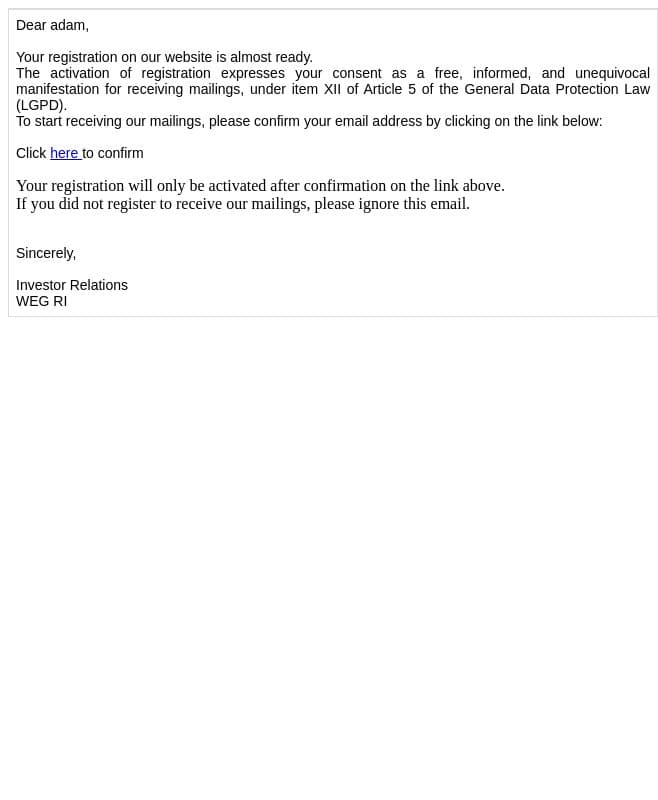 Dear adam,

Your registration on our website is almost ready.
The activation of registration expresses your consent as a free, informed, and unequivocal manifestation for receiving mailings, under item XII of Article 5 of the General Data Protection Law (LGPD).
To start receiving our mailings, please confirm your email address by clicking on the link below:

Click here to confirm

Your registration will only be activated after confirmation on the link above.
If you did not register to receive our mailings, please ignore this email.

Sincerely,

Investor Relations
WEG RI